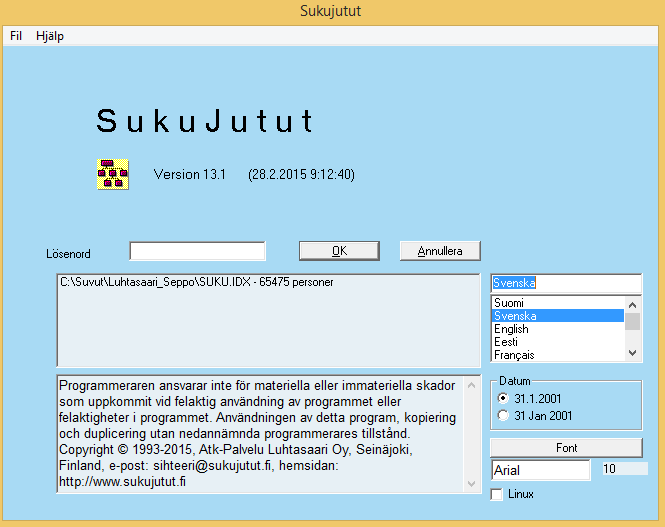 Sukujutut

Fil Hjälp

SukuJutut

Version 13.1 (28.2.2015 9:12:40)

Lösenord

OK

Annullera

C:\Suvut\Luhtasaari_Seppo\SUKU.IDX - 65475 personer

Svenska

Suomi
Svenska
English
Eesti
Français

Programmeraren ansvarar inte för materiella eller immateriella skador som uppkommit vid felaktig användning av programmet eller felaktigheter i programmet. Användningen av detta program, kopiering och duplicering utan nedannämnda programmerares tillstånd. Copyright © 1993-2015, Atk-Palvelu Luhtasaari Oy, Seinäjoki, Finland, e-post: sihteeri@sukujutut.fi, hemsidan: http://www.sukujutut.fi

Datum
31.1.2001
31 Jan 2001

Font

Arial

10

Linux